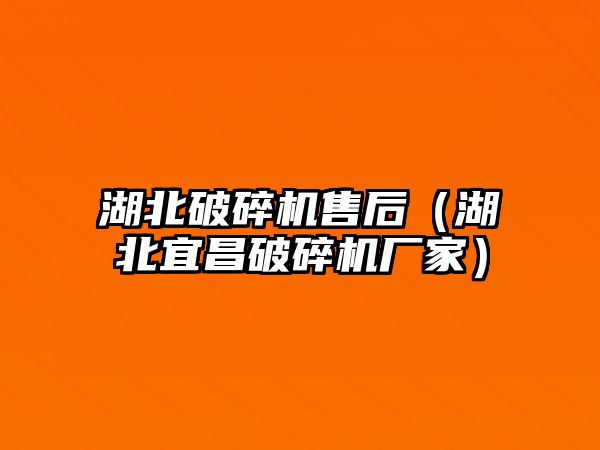 湖北破碎机售后（湖北宜昌破碎机厂家）